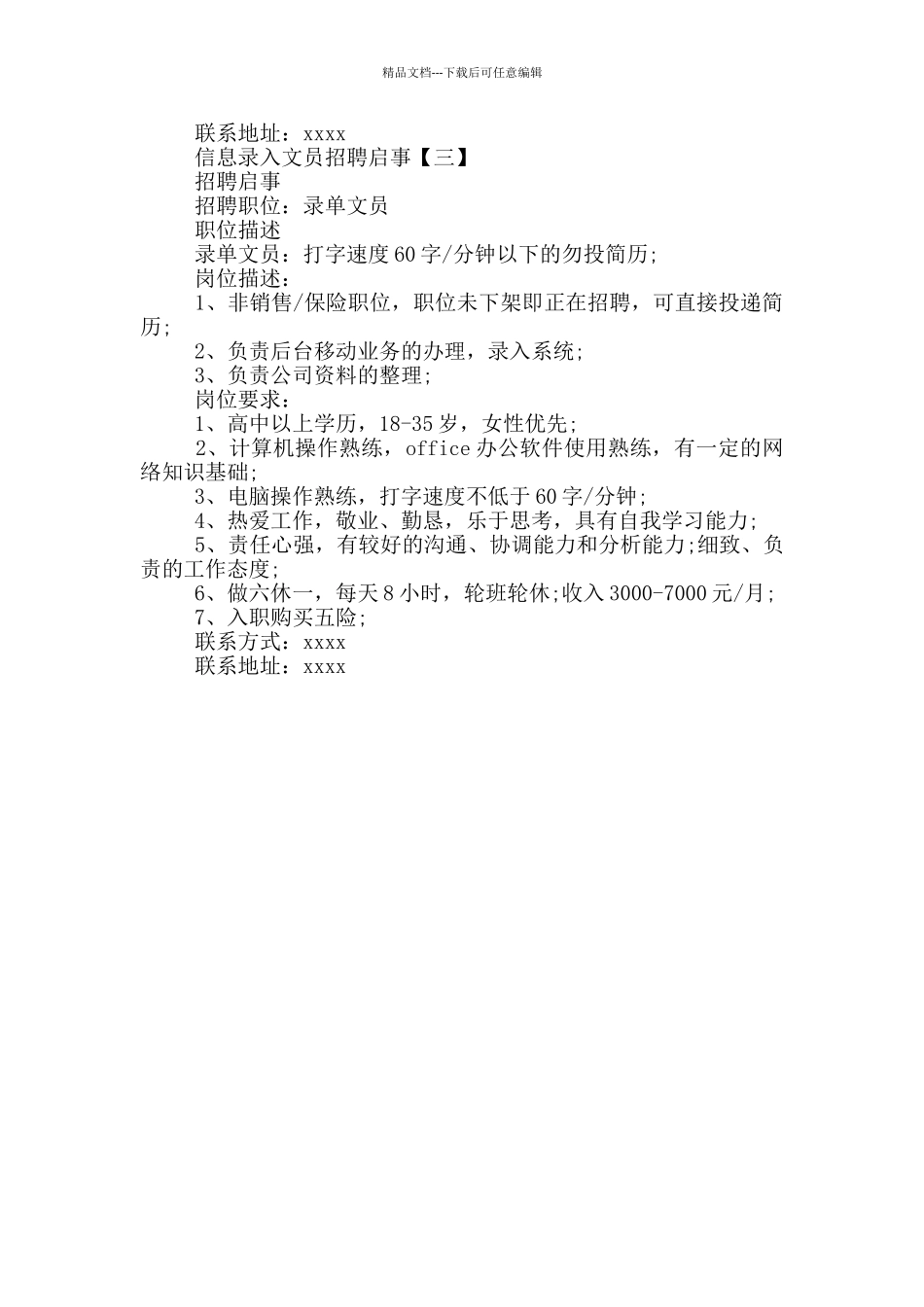 精品文档---下载后可任意编辑

联系地址：xxxx

信息录入文员招聘启事【三】

招聘启事

招聘职位：录单文员

职位描述

录单文员：打字速度60字/分钟以下的勿投简历;

岗位描述：

1、非销售/保险职位，职位未下架即正在招聘，可直接投递简历;

2、负责后台移动业务的办理，录入系统;

3、负责公司资料的整理;

岗位要求：

1、高中以上学历，18-35岁，女性优先;

2、计算机操作熟练，office办公软件使用熟练，有一定的网络知识基础;

3、电脑操作熟练，打字速度不低于60字/分钟;

4、热爱工作，敬业、勤恳，乐于思考，具有自我学习能力;

5、责任心强，有较好的沟通、协调能力和分析能力;细致、负责的工作态度;

6、做六休一，每天8小时，轮班轮休;收入3000-7000元/月;

7、入职购买五险;

联系方式：xxxx

联系地址：xxxx